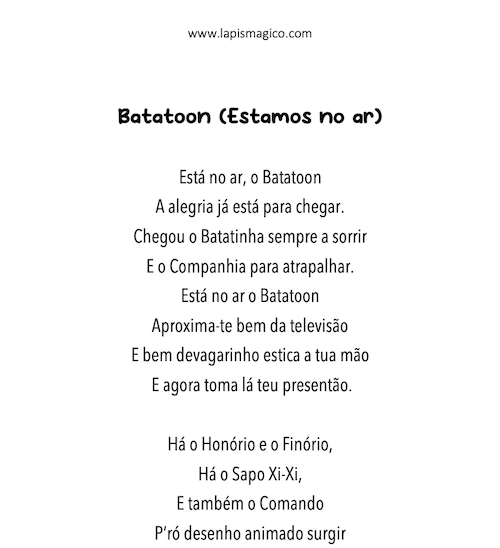 www.lapismagico.com

Batatoon (Estamos no ar)

Está no ar, o Batatoon
A alegria já está para chegar.
Chegou o Batatinha sempre a sorrir
E o Companhia para atrapalhar.
Está no ar o Batatoon
Aproxima-te bem da televisão
E bem devagarinho estica a tua mão
E agora toma lá teu presentão.

Há o Honório e o Finório,
Há o Sapo Xi-Xi,
E também o Comando
P'ró desenho animado surgir